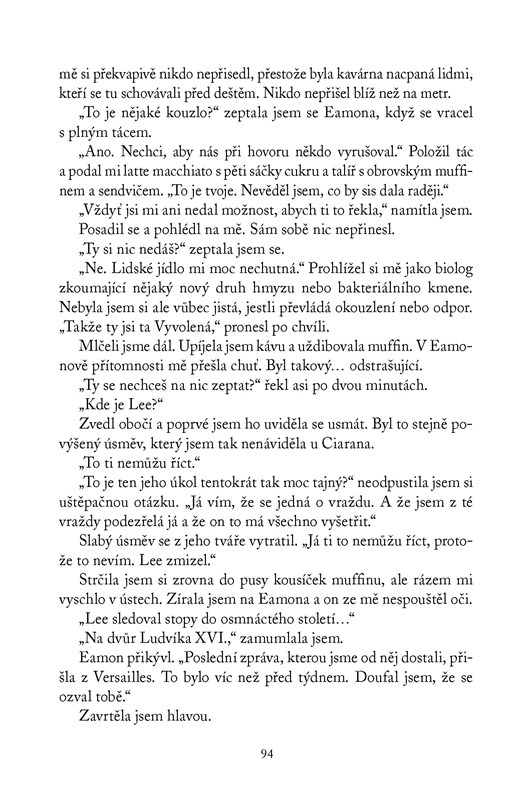 mě si překvapivě nikdo nepřisedl, přestože byla kavárna nacpaná lidmi, kteří se tu schovávali před deštěm. Nikdo nepřišel blíž než na metr.

„To je nějaké kouzlo?“ zeptala jsem se Eamona, když se vracel s plným tácem.

„Ano. Nechci, aby nás při hovoru někdo vyrušoval.“ Položil tác a podal mi latte macchiato s pěti sáčky cukru a talíř s obrovským muffinem a sendvičem. „To je tvoje. Nevěděl jsem, co by sis dala raději.“

„Vždyť jsi mi ani nedal možnost, abych ti to řekla,“ namítla jsem.

Posadil se a pohlédl na mě. Sám sobě nic nepřinesl.

„Ty si nic nedáš?“ zeptala jsem se.

„Ne. Lidské jídlo mi moc nechutná.“ Prohlížel si mě jako biolog zkoumající nějaký nový druh hmyzu nebo bakteriálního kmene. Nebyla jsem si ale vůbec jistá, jestli převládá okouzlení nebo odpor. „Takže ty jsi ta Vyvolená,“ pronesl po chvíli.

Mlčeli jsme dál. Upíjela jsem kávu a uždibovala muffin. V Eamonově přítomnosti mě přešla chuť. Byl takový… odstrašující.

„Ty se nechceš na nic zeptat?“ řekl asi po dvou minutách.

„Kde je Lee?“

Zvedl obočí a poprvé jsem ho uviděla se usmát. Byl to stejně povýšený úsměv, který jsem tak nenáviděla u Ciarana.

„To ti nemůžu říct.“

„To je ten jeho úkol tentokrát tak moc tajný?“ neodpustila jsem si uštěpačnou otázku. „Já vím, že se jedná o vraždu. A že jsem z té vraždy podezřelá já a že on to má všechno vyšetřit.“

Slabý úsměv se z jeho tváře vytratil. „Já ti to nemůžu říct, protože to nevím. Lee zmizel.“

Strčila jsem si zrovna do pusy kousíček muffinu, ale rázem mi vyschlo v ústech. Zírala jsem na Eamona a on ze mě nespouštěl oči.

„Lee sledoval stopy do osmnáctého století…“

„Na dvůr Ludvíka XVI.,“ zamumlala jsem.

Eamon přikývl. „Poslední zpráva, kterou jsme od něj dostali, přišla z Versailles. To bylo víc než před týdnem. Doufal jsem, že se ozval tobě.“

Zavrtěla jsem hlavou.

94